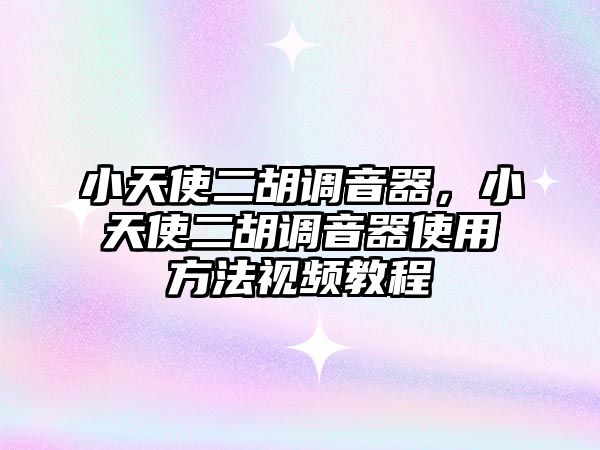 小天使二胡调音器，小天使二胡调音器使用方法视频教程